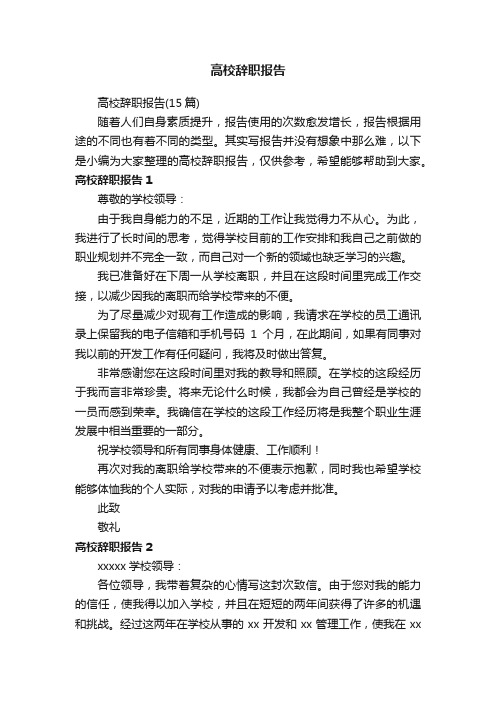 高校辞职报告

高校辞职报告(15 篇)

随着人们自身素质提升，报告使用的次数愈发增长，报告根据用途的不同也有着不同的类型。其实写报告并没有想象中那么难，以下是小编为大家整理的高校辞职报告，仅供参考，希望能够帮助到大家。

高校辞职报告 1

尊敬的学校领导：

由于我自身能力的不足，近期的工作让我觉得力不从心。为此，我进行了长时间的思考，觉得学校目前的工作安排和我自己之前做的职业规划并不完全一致，而自己对一个新的领域也缺乏学习的兴趣。

我已准备好在下周一从学校离职，并且在这段时间里完成工作交接，以减少因我的离职而给学校带来的不便。

为了尽量减少对现有工作造成的影响，我请求在学校的员工通讯录上保留我的电子信箱和手机号码 1 个月，在此期间，如果有同事对我以前的开发工作有任何疑问，我将及时做出答复。

非常感谢您在这段时间里对我的教导和照顾。在学校的这段经历于我而言非常珍贵。将来无论什么时候，我都会为自己曾经是学校的一员而感到荣幸。我确信在学校的这段工作经历将是我整个职业生涯发展中相当重要的一部分。

祝学校领导和所有同事身体健康、工作顺利！

再次对我的离职给学校带来的不便表示抱歉，同时我也希望学校能够体恤我的个人实际，对我的申请予以考虑并批准。

此致

敬礼

高校辞职报告 2

xxxxx 学校领导：

各位领导，我带着复杂的心情写这封次致信。由于您对我的能力的信任，使我得以加入学校，并且在短短的两年间获得了许多的机遇和挑战。经过这两年在学校从事的 xx 开发和 xx 管理工作，使我在 xx